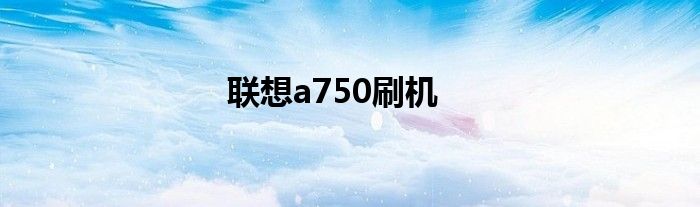 联想a750刷机